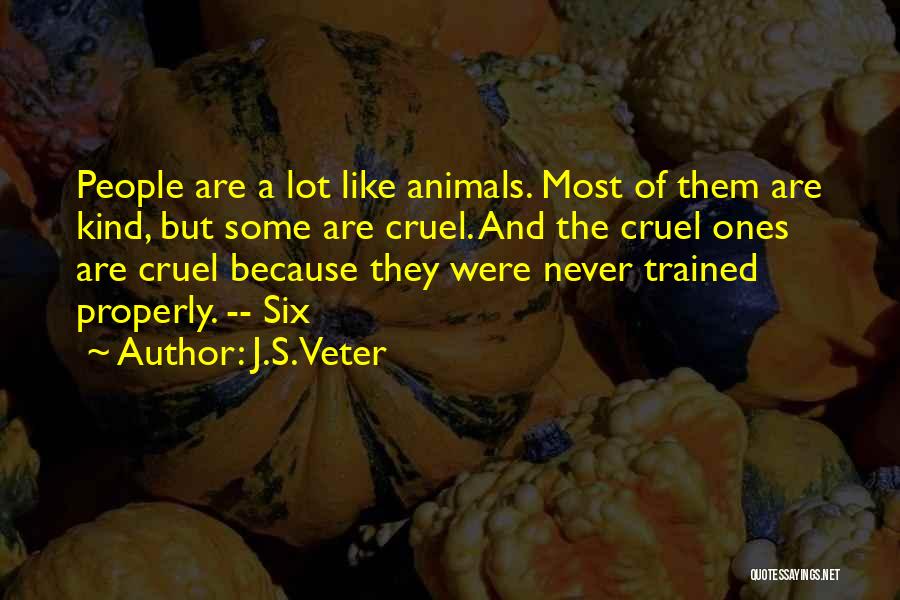 People are a lot like animals. Most of them are kind, but some are cruel. And the cruel ones are cruel because they were never trained properly. -- Six

~ Author: J.S. Veter

QUOTESSAYINGS.NET